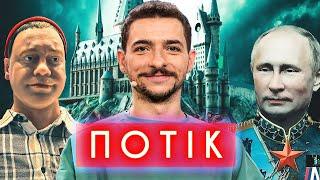 ПОТІК